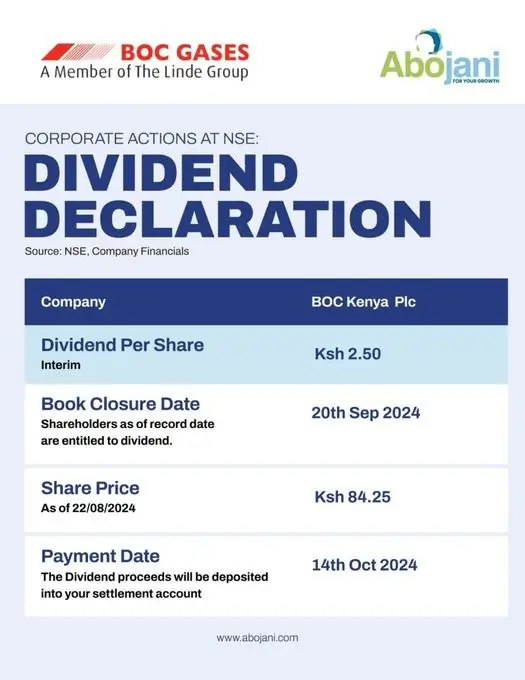 BOC GASES
A Member of The Linde Group

Abojani
FOR YOUR GROWTH

CORPORATE ACTIONS AT NSE:

DIVIDEND DECLARATION

Source: NSE, Company Financials

| Company | BOC Kenya Plc |
|---|---|
| Dividend Per Share Interim | Ksh 2.50 |
| Book Closure Date Shareholders as of record date are entitled to dividend. | 20th Sep 2024 |
| Share Price As of 22/08/2024 | Ksh 84.25 |
| Payment Date The Dividend proceeds will be deposited into your settlement account | 14th Oct 2024 |

www.abojani.com